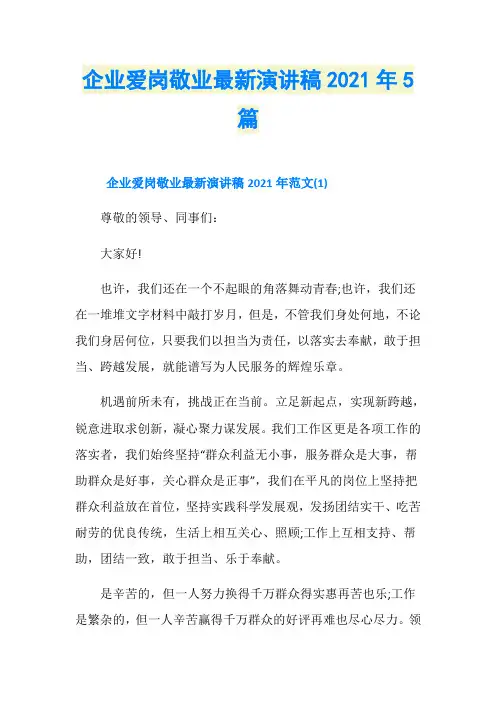 企业爱岗敬业最新演讲稿2021年5篇

企业爱岗敬业最新演讲稿2021年范文(1)

尊敬的领导、同事们：

大家好!

也许，我们还在一个不起眼的角落舞动青春;也许，我们还在一堆堆文字材料中敲打岁月，但是，不管我们身处何地，不论我们身居何位，只要我们以担当为责任，以落实去奉献，敢于担当、跨越发展，就能谱写为人民服务的辉煌乐章。

机遇前所未有，挑战正在当前。立足新起点，实现新跨越，锐意进取求创新，凝心聚力谋发展。我们工作区更是各项工作的落实者，我们始终坚持“群众利益无小事，服务群众是大事，帮助群众是好事，关心群众是正事”，我们在平凡的岗位上坚持把群众利益放在首位，坚持实践科学发展观，发扬团结实干、吃苦耐劳的优良传统，生活上相互关心、照顾;工作上互相支持、帮助，团结一致，敢于担当、乐于奉献。

是辛苦的，但一人努力换得千万群众得实惠再苦也乐;工作是繁杂的，但一人辛苦赢得千万群众的好评再难也尽心尽力。领